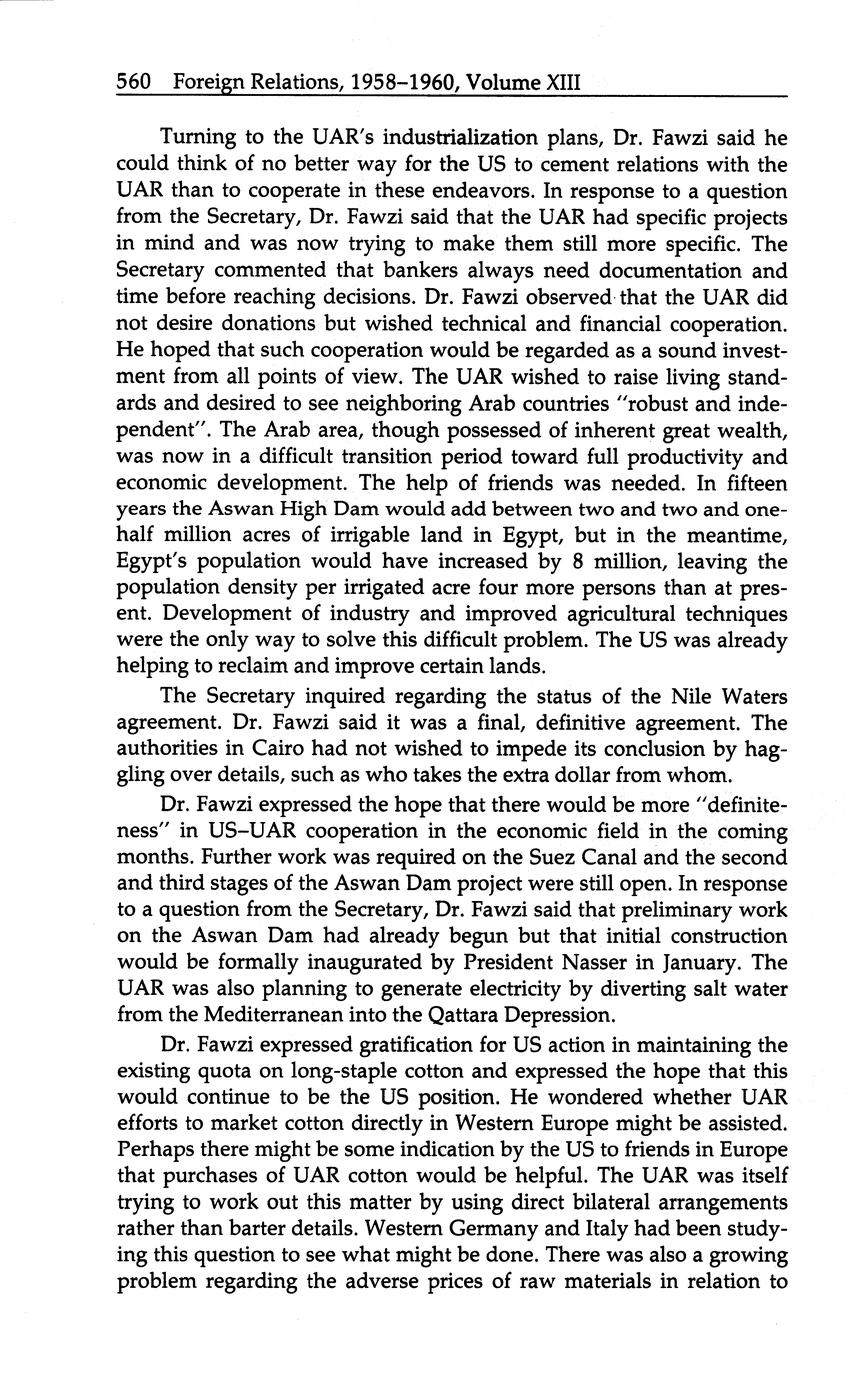 560 Foreign Relations, 1958–1960, Volume XIII

Turning to the UAR's industrialization plans, Dr. Fawzi said he could think of no better way for the US to cement relations with the UAR than to cooperate in these endeavors. In response to a question from the Secretary, Dr. Fawzi said that the UAR had specific projects in mind and was now trying to make them still more specific. The Secretary commented that bankers always need documentation and time before reaching decisions. Dr. Fawzi observed that the UAR did not desire donations but wished technical and financial cooperation. He hoped that such cooperation would be regarded as a sound investment from all points of view. The UAR wished to raise living standards and desired to see neighboring Arab countries "robust and independent". The Arab area, though possessed of inherent great wealth, was now in a difficult transition period toward full productivity and economic development. The help of friends was needed. In fifteen years the Aswan High Dam would add between two and two and one-half million acres of irrigable land in Egypt, but in the meantime, Egypt's population would have increased by 8 million, leaving the population density per irrigated acre four more persons than at present. Development of industry and improved agricultural techniques were the only way to solve this difficult problem. The US was already helping to reclaim and improve certain lands.

The Secretary inquired regarding the status of the Nile Waters agreement. Dr. Fawzi said it was a final, definitive agreement. The authorities in Cairo had not wished to impede its conclusion by haggling over details, such as who takes the extra dollar from whom.

Dr. Fawzi expressed the hope that there would be more "definiteness" in US–UAR cooperation in the economic field in the coming months. Further work was required on the Suez Canal and the second and third stages of the Aswan Dam project were still open. In response to a question from the Secretary, Dr. Fawzi said that preliminary work on the Aswan Dam had already begun but that initial construction would be formally inaugurated by President Nasser in January. The UAR was also planning to generate electricity by diverting salt water from the Mediterranean into the Qattara Depression.

Dr. Fawzi expressed gratification for US action in maintaining the existing quota on long-staple cotton and expressed the hope that this would continue to be the US position. He wondered whether UAR efforts to market cotton directly in Western Europe might be assisted. Perhaps there might be some indication by the US to friends in Europe that purchases of UAR cotton would be helpful. The UAR was itself trying to work out this matter by using direct bilateral arrangements rather than barter details. Western Germany and Italy had been studying this question to see what might be done. There was also a growing problem regarding the adverse prices of raw materials in relation to